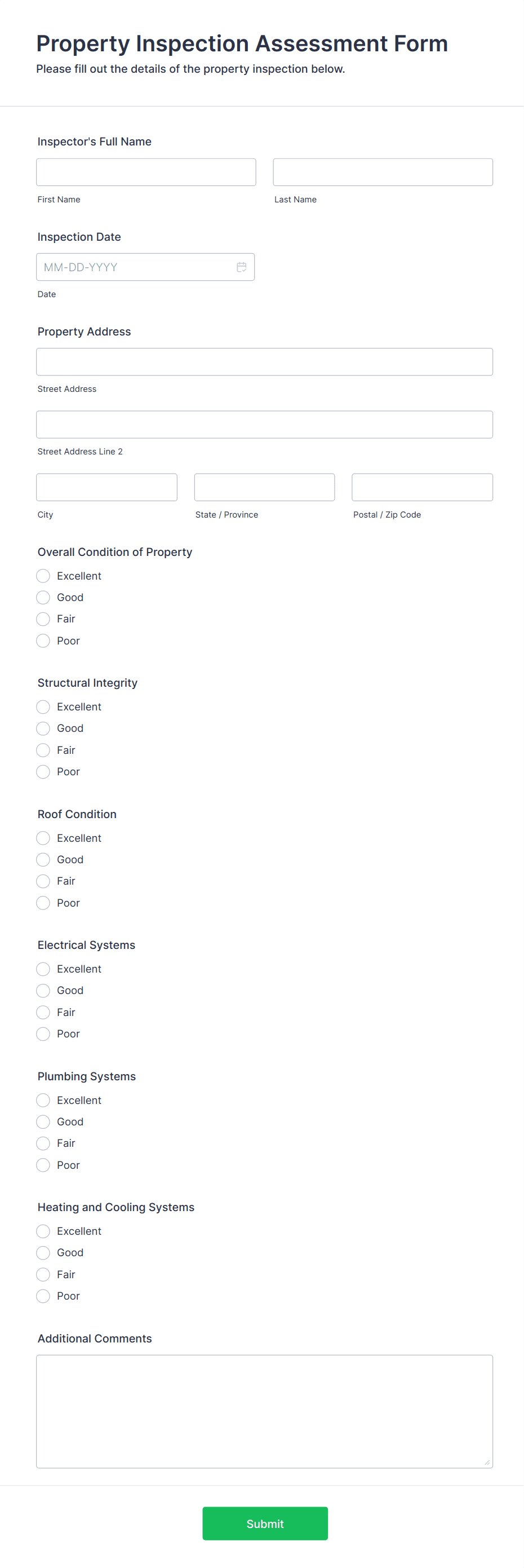 Property Inspection Assessment Form
Please fill out the details of the property inspection below.

Inspector's Full Name

First Name

Last Name

Inspection Date

MM-DD-YYYY

Date

Property Address

Street Address

Street Address Line 2

City

State / Province

Postal / Zip Code

Overall Condition of Property

Excellent
Good
Fair
Poor

Structural Integrity

Excellent
Good
Fair
Poor

Roof Condition

Excellent
Good
Fair
Poor

Electrical Systems

Excellent
Good
Fair
Poor

Plumbing Systems

Excellent
Good
Fair
Poor

Heating and Cooling Systems

Excellent
Good
Fair
Poor

Additional Comments

Submit